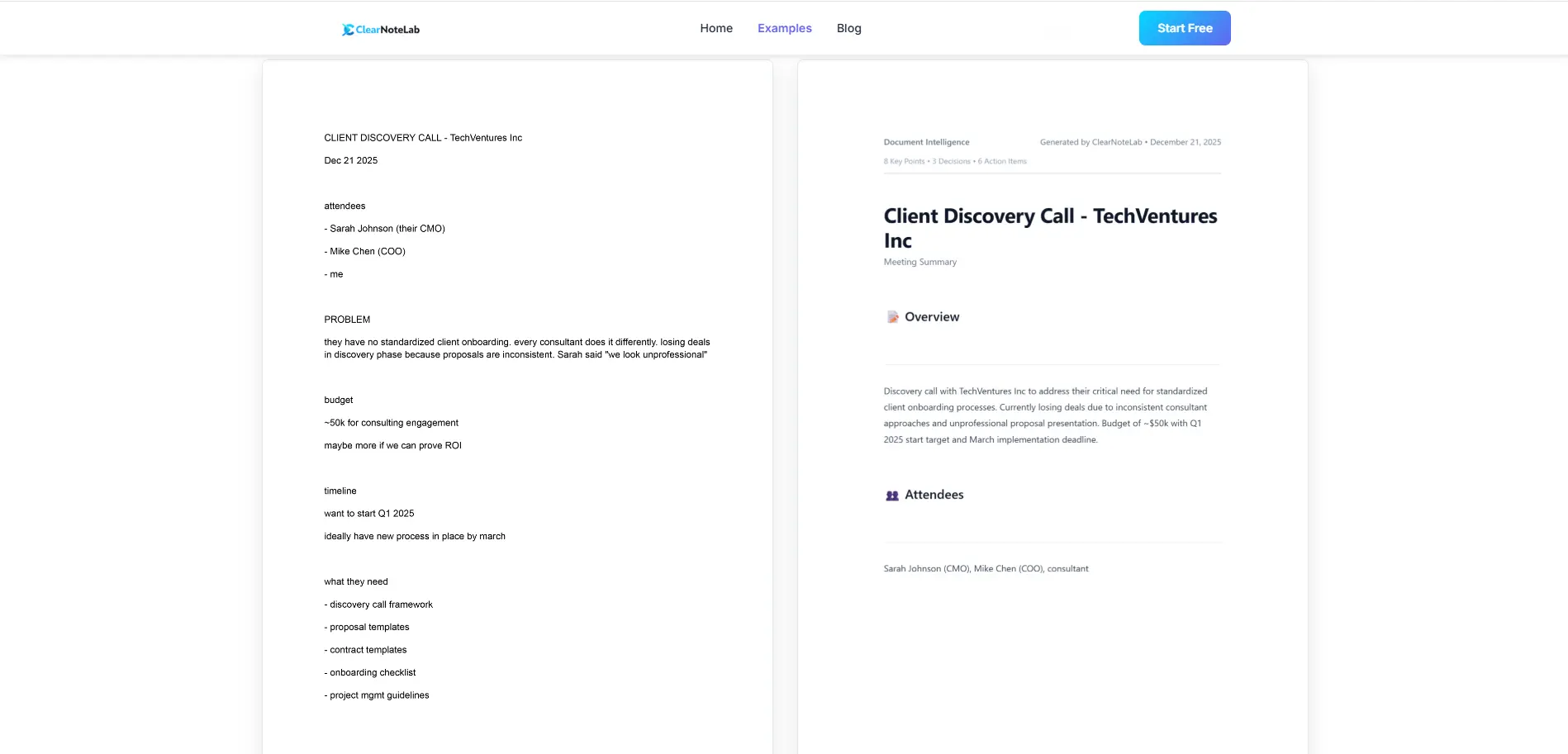 ClearNoteLab

Home Examples Blog

Start Free

CLIENT DISCOVERY CALL - TechVentures Inc

Dec 21 2025

attendees

- Sarah Johnson (their CMO)

- Mike Chen (COO)

- me

PROBLEM

they have no standardized client onboarding. every consultant does it differently. losing deals in discovery phase because proposals are inconsistent. Sarah said "we look unprofessional"

budget

~50k for consulting engagement

maybe more if we can prove ROI

timeline

want to start Q1 2025

ideally have new process in place by march

what they need

- discovery call framework

- proposal templates

- contract templates

- onboarding checklist

- project mgmt guidelines

Document Intelligence

Generated by ClearNoteLab • December 21, 2025

8 Key Points • 3 Decisions • 6 Action Items

Client Discovery Call - TechVentures Inc

Meeting Summary

Overview

Discovery call with TechVentures Inc to address their critical need for standardized client onboarding processes. Currently losing deals due to inconsistent consultant approaches and unprofessional proposal presentation. Budget of ~$50k with Q1 2025 start target and March implementation deadline.

Attendees

Sarah Johnson (CMO), Mike Chen (COO), consultant